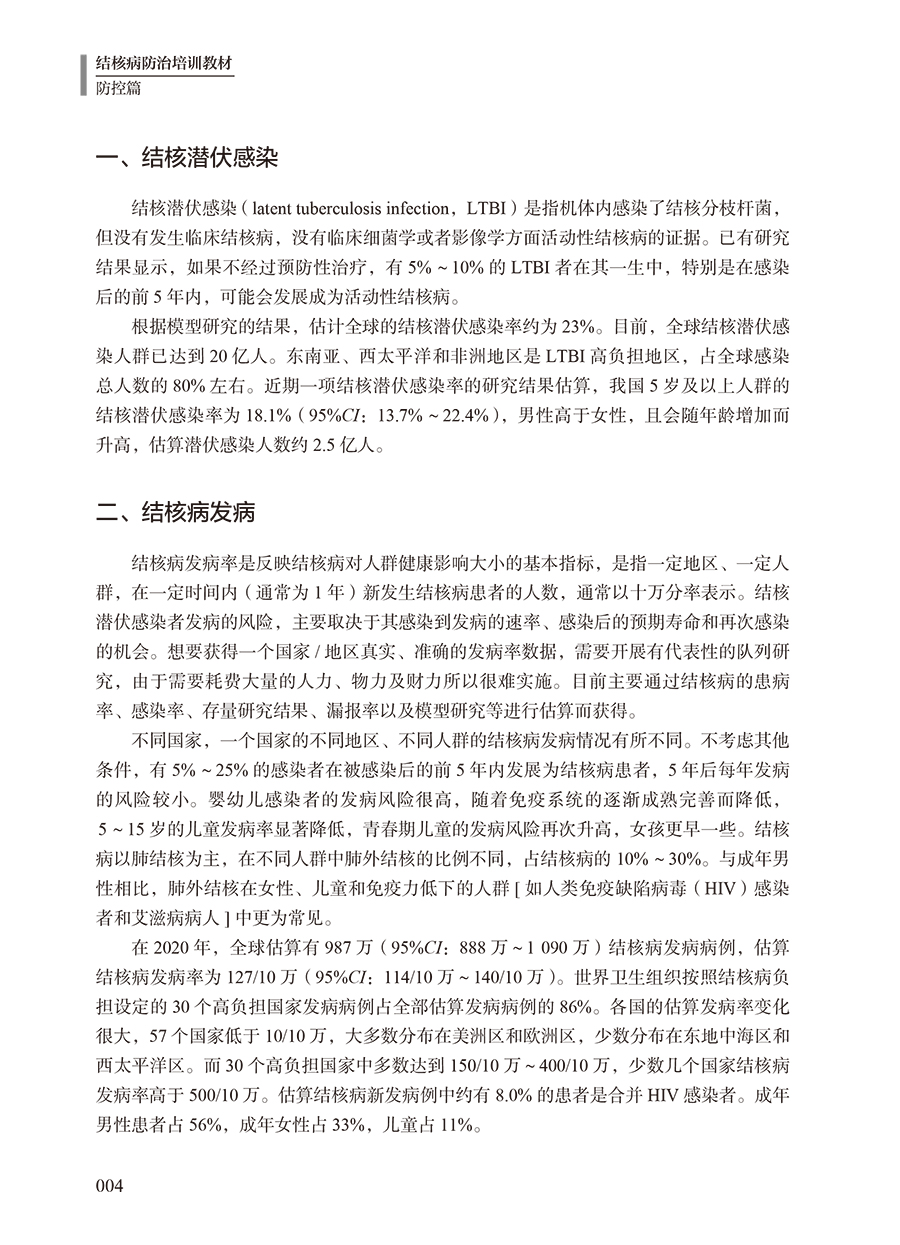 结核病防治培训教材
防控篇

一、结核潜伏感染

结核潜伏感染（latent tuberculosis infection，LTBI）是指机体内感染了结核分枝杆菌，但没有发生临床结核病，没有临床细菌学或者影像学方面活动性结核病的证据。已有研究结果显示，如果不经过预防性治疗，有5%~10%的LTBI者在其一生中，特别是在感染后的前5年内，可能会发展成为活动性结核病。

根据模型研究的结果，估计全球的结核潜伏感染率约为23%。目前，全球结核潜伏感染人群已达到20亿人。东南亚、西太平洋和非洲地区是LTBI高负担地区，占全球感染总人数的80%左右。近期一项结核潜伏感染率的研究结果估算，我国5岁及以上人群的结核潜伏感染率为18.1%（95%CI：13.7%~22.4%），男性高于女性，且会随年龄增加而升高，估算潜伏感染人数约2.5亿人。

二、结核病发病

结核病发病率是反映结核病对人群健康影响大小的基本指标，是指一定地区、一定人群，在一定时间内（通常为1年）新发生结核病患者的人数，通常以十万分率表示。结核潜伏感染者发病的风险，主要取决于其感染到发病的速率、感染后的预期寿命和再次感染的机会。想要获得一个国家/地区真实、准确的发病率数据，需要开展有代表性的队列研究，由于需要耗费大量的人力、物力及财力所以很难实施。目前主要通过结核病的患病率、感染率、存量研究结果、漏报率以及模型研究等进行估算而获得。

不同国家，一个国家的不同地区、不同人群的结核病发病情况有所不同。不考虑其他条件，有5%~25%的感染者在被感染后的前5年内发展为结核病患者，5年后每年发病的风险较小。婴幼儿感染者的发病风险很高，随着免疫系统的逐渐成熟完善而降低，5~15岁的儿童发病率显著降低，青春期儿童的发病风险再次升高，女孩更早一些。结核病以肺结核为主，在不同人群中肺外结核的比例不同，占结核病的10%~30%。与成年男性相比，肺外结核在女性、儿童和免疫力低下的人群[如人类免疫缺陷病毒（HIV）感染者和艾滋病病人]中更为常见。

在2020年，全球估算有987万（95%CI：888万~1 090万）结核病发病病例，估算结核病发病率为127/10万（95%CI：114/10万~140/10万）。世界卫生组织按照结核病负担设定的30个高负担国家发病病例占全部估算发病病例的86%。各国的估算发病率变化很大，57个国家低于10/10万，大多数分布在美洲区和欧洲区，少数分布在东地中海区和西太平洋区。而30个高负担国家中多数达到150/10万~400/10万，少数几个国家结核病发病率高于500/10万。估算结核病新发病例中约有8.0%的患者是合并HIV感染者。成年男性患者占56%，成年女性占33%，儿童占11%。

004